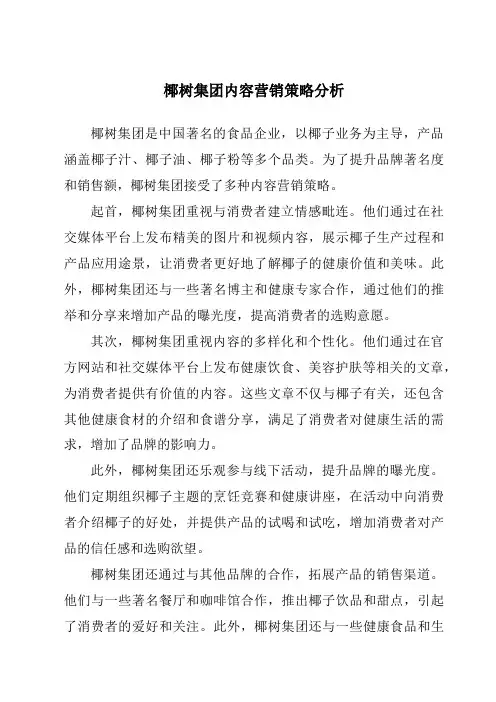 椰树集团内容营销策略分析

椰树集团是中国著名的食品企业，以椰子业务为主导，产品涵盖椰子汁、椰子油、椰子粉等多个品类。为了提升品牌著名度和销售额，椰树集团接受了多种内容营销策略。

起首，椰树集团重视与消费者建立情感毗连。他们通过在社交媒体平台上发布精美的图片和视频内容，展示椰子生产过程和产品应用途景，让消费者更好地了解椰子的健康价值和美味。此外，椰树集团还与一些著名博主和健康专家合作，通过他们的推举和分享来增加产品的曝光度，提高消费者的选购意愿。

其次，椰树集团重视内容的多样化和个性化。他们通过在官方网站和社交媒体平台上发布健康饮食、美容护肤等相关的文章，为消费者提供有价值的内容。这些文章不仅与椰子有关，还包含其他健康食材的介绍和食谱分享，满足了消费者对健康生活的需求，增加了品牌的影响力。

此外，椰树集团还乐观参与线下活动，提升品牌的曝光度。他们定期组织椰子主题的烹饪竞赛和健康讲座，在活动中向消费者介绍椰子的好处，并提供产品的试喝和试吃，增加消费者对产品的信任感和选购欲望。

椰树集团还通过与其他品牌的合作，拓展产品的销售渠道。他们与一些著名餐厅和咖啡馆合作，推出椰子饮品和甜点，引起了消费者的爱好和关注。此外，椰树集团还与一些健康食品和生